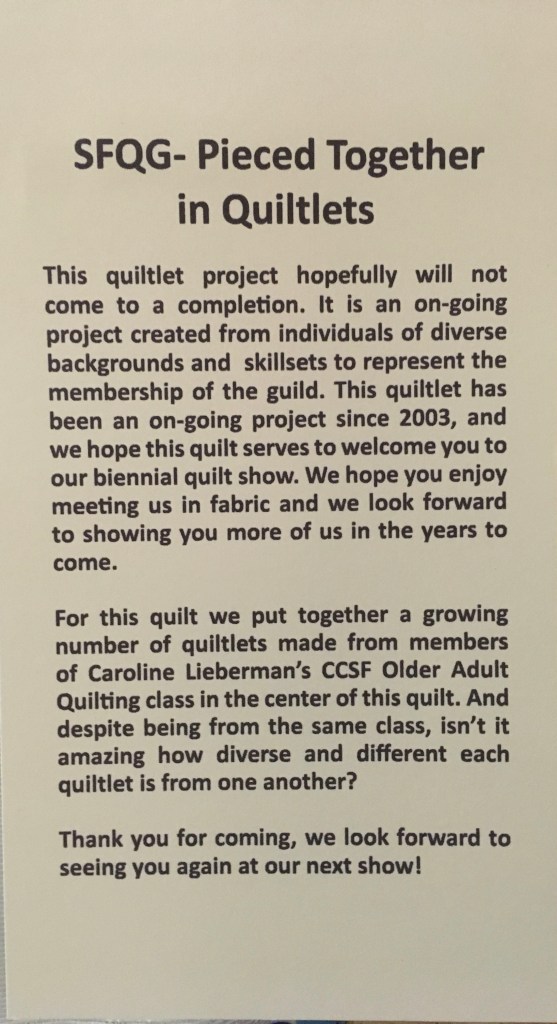 SFQG- Pieced Together in Quiltlets

This quiltlet project hopefully will not come to a completion. It is an on-going project created from individuals of diverse backgrounds and skillsets to represent the membership of the guild. This quiltlet has been an on-going project since 2003, and we hope this quilt serves to welcome you to our biennial quilt show. We hope you enjoy meeting us in fabric and we look forward to showing you more of us in the years to come.

For this quilt we put together a growing number of quiltlets made from members of Caroline Lieberman's CCSF Older Adult Quilting class in the center of this quilt. And despite being from the same class, isn't it amazing how diverse and different each quiltlet is from one another?

Thank you for coming, we look forward to seeing you again at our next show!